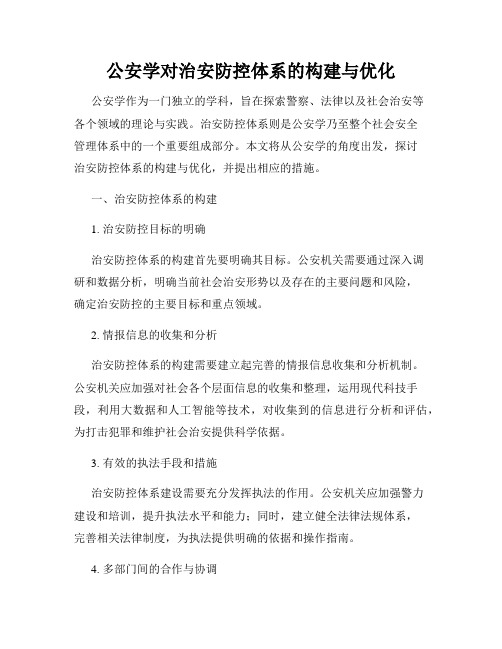 公安学对治安防控体系的构建与优化

公安学作为一门独立的学科，旨在探索警察、法律以及社会治安等各个领域的理论与实践。治安防控体系则是公安学乃至整个社会安全管理体系中的一个重要组成部分。本文将从公安学的角度出发，探讨治安防控体系的构建与优化，并提出相应的措施。

一、治安防控体系的构建

1. 治安防控目标的明确

治安防控体系的构建首先要明确其目标。公安机关需要通过深入调研和数据分析，明确当前社会治安形势以及存在的主要问题和风险，确定治安防控的主要目标和重点领域。

2. 情报信息的收集和分析

治安防控体系的构建需要建立起完善的情报信息收集和分析机制。公安机关应加强对社会各个层面信息的收集和整理，运用现代科技手段，利用大数据和人工智能等技术，对收集到的信息进行分析和评估，为打击犯罪和维护社会治安提供科学依据。

3. 有效的执法手段和措施

治安防控体系建设需要充分发挥执法的作用。公安机关应加强警力建设和培训，提升执法水平和能力；同时，建立健全法律法规体系，完善相关法律制度，为执法提供明确的依据和操作指南。

4. 多部门间的合作与协调